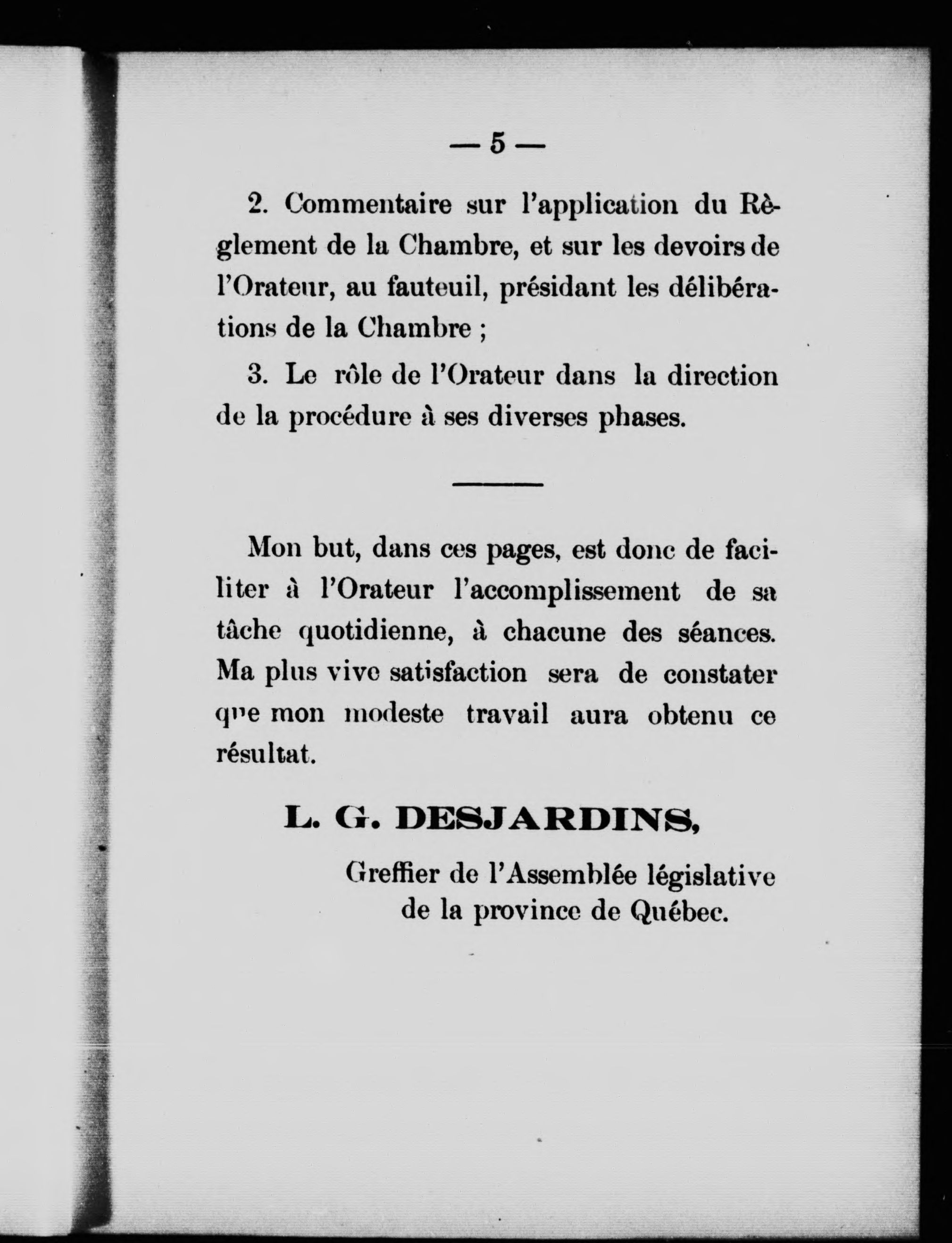 — 5 —

2. Commentaire sur l'application du Règlement de la Chambre, et sur les devoirs de l'Orateur, au fauteuil, présidant les délibérations de la Chambre ;

3. Le rôle de l'Orateur dans la direction de la procédure à ses diverses phases.

Mon but, dans ces pages, est donc de faciliter à l'Orateur l'accomplissement de sa tâche quotidienne, à chacune des séances. Ma plus vive satisfaction sera de constater que mon modeste travail aura obtenu ce résultat.

L. G. DESJARDINS,

Greffier de l'Assemblée législative de la province de Québec.